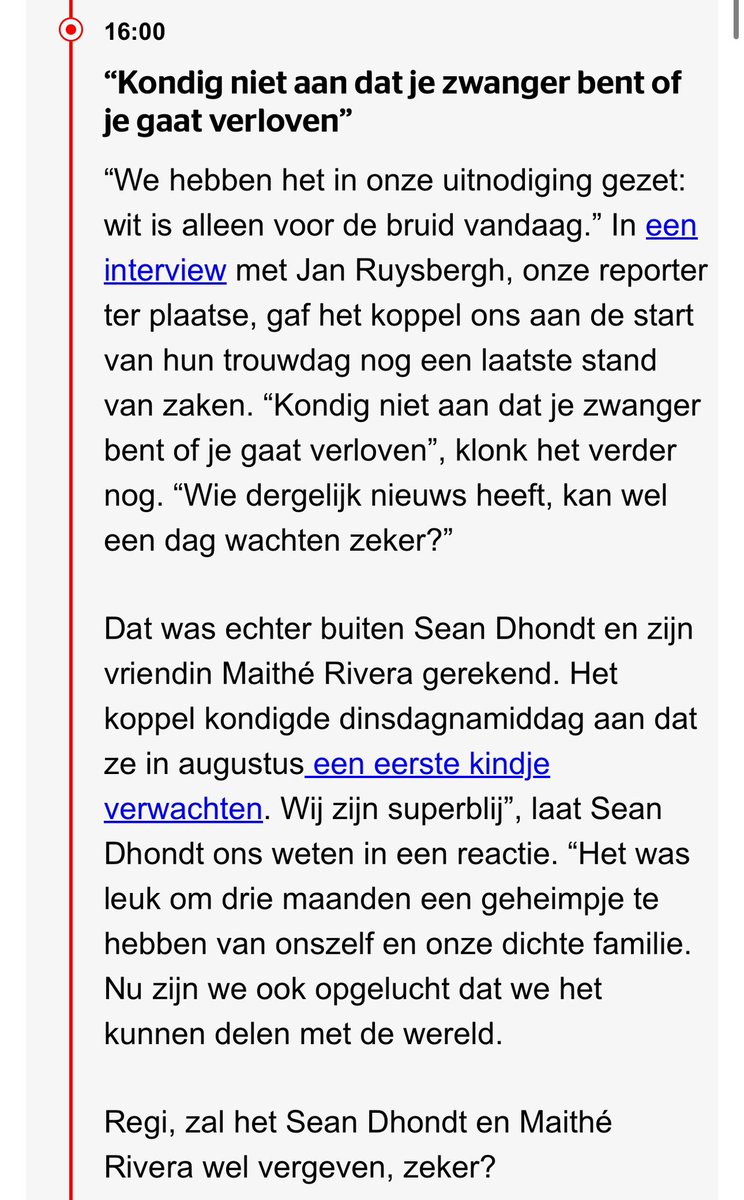 16:00

“Kondig niet aan dat je zwanger bent of je gaat verloven”

“We hebben het in onze uitnodiging gezet: wit is alleen voor de bruid vandaag.” In een interview met Jan Ruysbergh, onze reporter ter plaatse, gaf het koppel ons aan de start van hun trouwdag nog een laatste stand van zaken. “Kondig niet aan dat je zwanger bent of je gaat verloven”, klonk het verder nog. “Wie dergelijk nieuws heeft, kan wel een dag wachten zeker?”

Dat was echter buiten Sean Dhondt en zijn vriendin Maithé Rivera gerekend. Het koppel kondigde dinsdagnamiddag aan dat ze in augustus een eerste kindje verwachten. Wij zijn superblij”, laat Sean Dhondt ons weten in een reactie. “Het was leuk om drie maanden een geheimpje te hebben van onszelf en onze dichte familie. Nu zijn we ook opgelucht dat we het kunnen delen met de wereld.

Regi, zal het Sean Dhondt en Maithé Rivera wel vergeven, zeker?